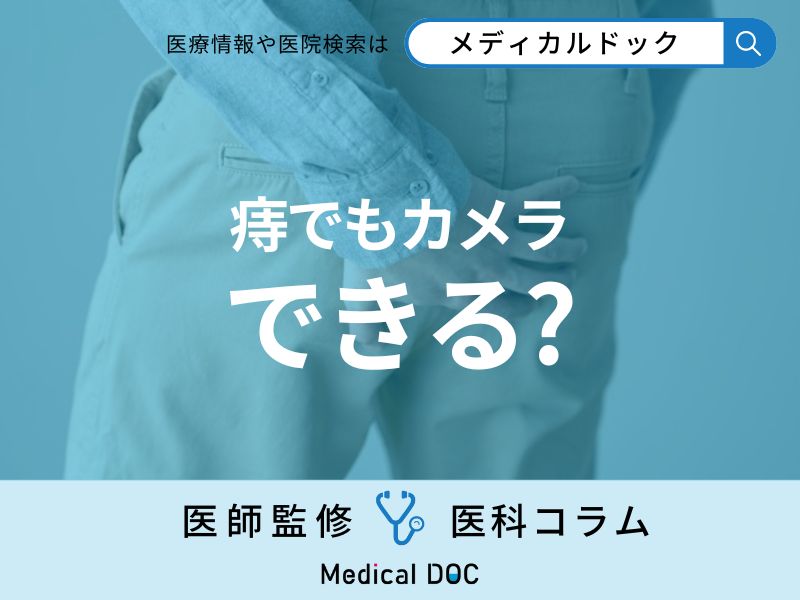 医療情報や医院検索は メディカルドック

痔でもカメラ
できる?

医師監修 医科コラム

Medical DOC